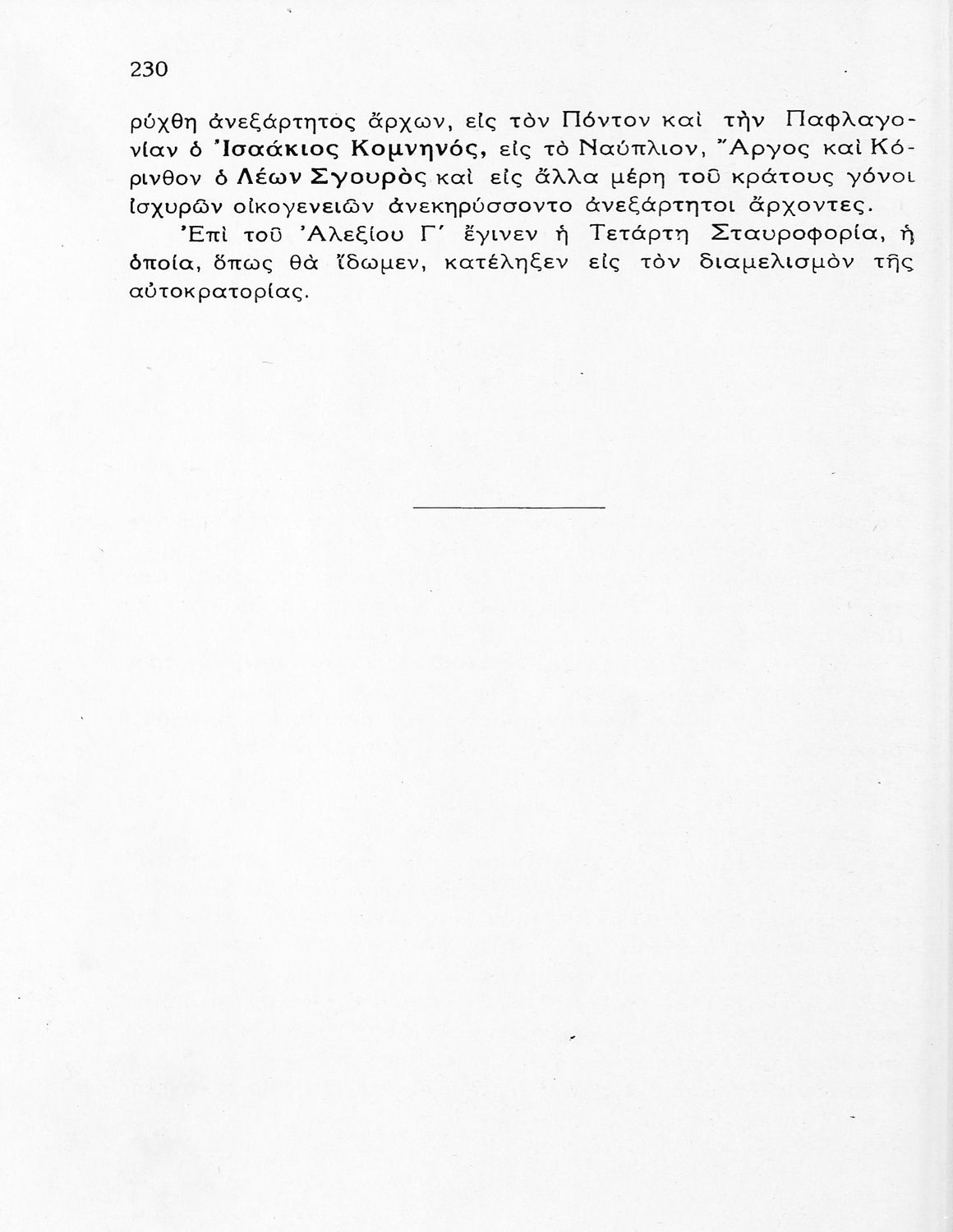 230

ρύχθη ἀνεξάρτητος ἄρχων, εἰς τὸν Πόντον καὶ τὴν Παφλαγονίαν ὁ Ἰσαάκιος Κομνηνός, εἰς τὸ Ναύπλιον, Ἄργος καὶ Κόρινθον ὁ Λέων Σγουρὸς καὶ εἰς ἄλλα μέρη τοῦ κράτους γόνοι ἰσχυρῶν οἰκογενειῶν ἀνεκηρύσσοντο ἀνεξάρτητοι ἄρχοντες.

Ἐπὶ τοῦ Ἀλεξίου Γ΄ ἔγινεν ἡ Τετάρτη Σταυροφορία, ἡ ὁποία, ὅπως θὰ ἴδωμεν, κατέληξεν εἰς τὸν διαμελισμὸν τῆς αὐτοκρατορίας.